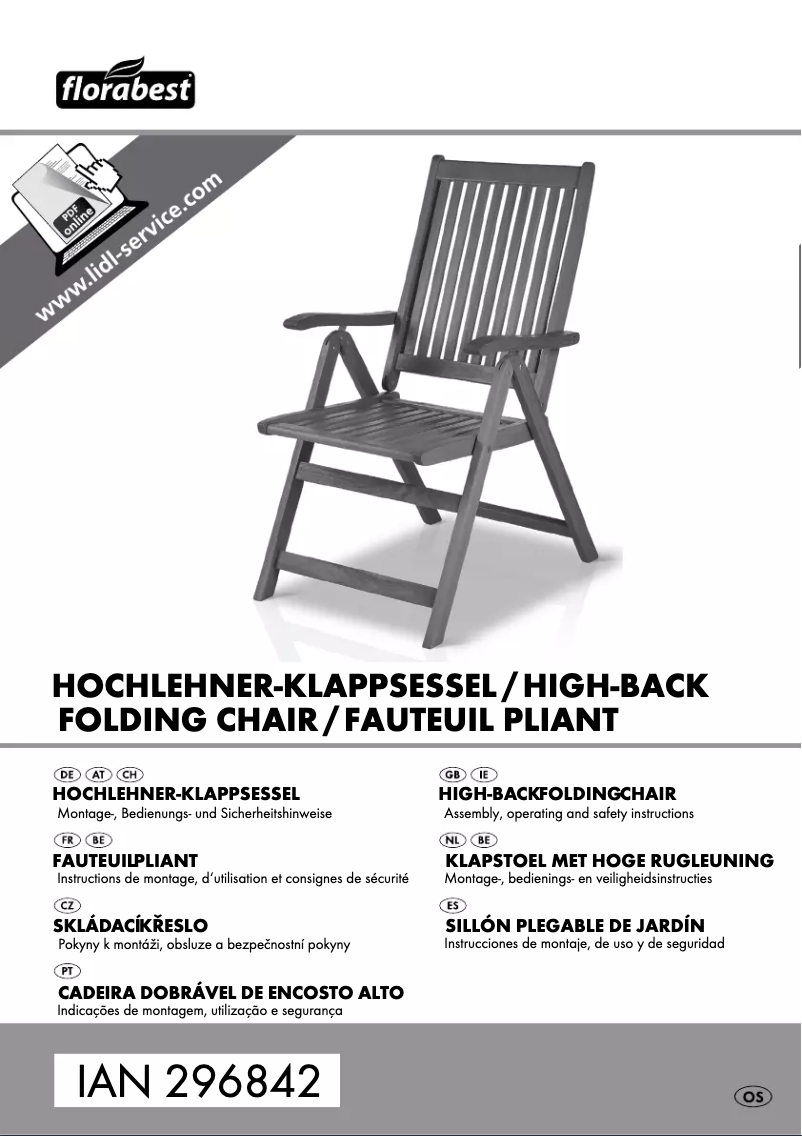 florabest

PDF online
www.lidl-service.com

HOCHLEHNER-KLAPPSESSEL / HIGH-BACK FOLDING CHAIR / FAUTEUIL PLIANT

DE AT CH
HOCHLEHNER-KLAPPSESSEL
Montage-, Bedienungs- und Sicherheitshinweise

FR BE
FAUTEUILPLIANT
Instructions de montage, d'utilisation et consignes de sécurité

CZ
SKLÁDACÍKŘESLO
Pokyny k montáži, obsluze a bezpečnostní pokyny

PT
CADEIRA DOBRÁVEL DE ENCOSTO ALTO
Indicações de montagem, utilização e segurança

GB IE
HIGH-BACKFOLDINGCHAIR
Assembly, operating and safety instructions

NL BE
KLAPSTOEL MET HOGE RUGLEUNING
Montage-, bedienings- en veiligheidsinstructies

ES
SILLÓN PLEGABLE DE JARDÍN
Instrucciones de montaje, de uso y de seguridad

IAN 296842

OS